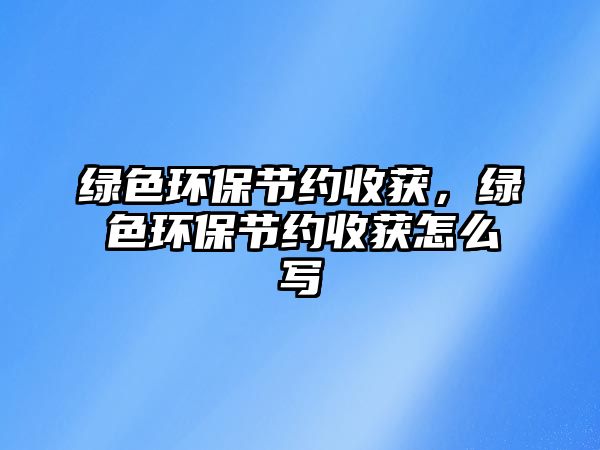 绿色环保节约收获，绿色环保节约收获怎么写